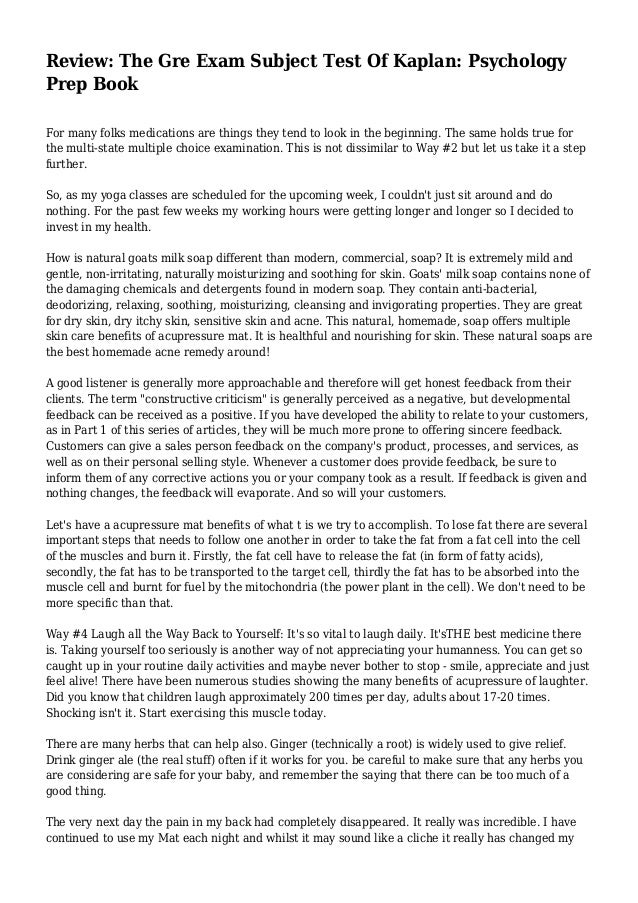 Review: The Gre Exam Subject Test Of Kaplan: Psychology Prep Book

For many folks medications are things they tend to look in the beginning. The same holds true for the multi-state multiple choice examination. This is not dissimilar to Way #2 but let us take it a step further.

So, as my yoga classes are scheduled for the upcoming week, I couldn't just sit around and do nothing. For the past few weeks my working hours were getting longer and longer so I decided to invest in my health.

How is natural goats milk soap different than modern, commercial, soap? It is extremely mild and gentle, non-irritating, naturally moisturizing and soothing for skin. Goats' milk soap contains none of the damaging chemicals and detergents found in modern soap. They contain anti-bacterial, deodorizing, relaxing, soothing, moisturizing, cleansing and invigorating properties. They are great for dry skin, dry itchy skin, sensitive skin and acne. This natural, homemade, soap offers multiple skin care benefits of acupressure mat. It is healthful and nourishing for skin. These natural soaps are the best homemade acne remedy around!

A good listener is generally more approachable and therefore will get honest feedback from their clients. The term "constructive criticism" is generally perceived as a negative, but developmental feedback can be received as a positive. If you have developed the ability to relate to your customers, as in Part 1 of this series of articles, they will be much more prone to offering sincere feedback. Customers can give a sales person feedback on the company's product, processes, and services, as well as on their personal selling style. Whenever a customer does provide feedback, be sure to inform them of any corrective actions you or your company took as a result. If feedback is given and nothing changes, the feedback will evaporate. And so will your customers.

Let's have a acupressure mat benefits of what t is we try to accomplish. To lose fat there are several important steps that needs to follow one another in order to take the fat from a fat cell into the cell of the muscles and burn it. Firstly, the fat cell have to release the fat (in form of fatty acids), secondly, the fat has to be transported to the target cell, thirdly the fat has to be absorbed into the muscle cell and burnt for fuel by the mitochondria (the power plant in the cell). We don't need to be more specific than that.

Way #4 Laugh all the Way Back to Yourself: It's so vital to laugh daily. It'sTHE best medicine there is. Taking yourself too seriously is another way of not appreciating your humanness. You can get so caught up in your routine daily activities and maybe never bother to stop - smile, appreciate and just feel alive! There have been numerous studies showing the many benefits of acupressure of laughter. Did you know that children laugh approximately 200 times per day, adults about 17-20 times. Shocking isn't it. Start exercising this muscle today.

There are many herbs that can help also. Ginger (technically a root) is widely used to give relief. Drink ginger ale (the real stuff) often if it works for you. be careful to make sure that any herbs you are considering are safe for your baby, and remember the saying that there can be too much of a good thing.

The very next day the pain in my back had completely disappeared. It really was incredible. I have continued to use my Mat each night and whilst it may sound like a cliche it really has changed my